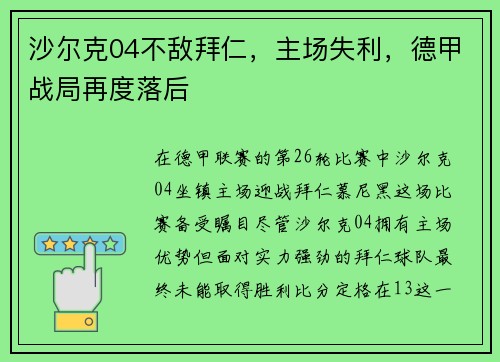 沙尔克04不敌拜仁，主场失利，德甲战局再度落后

在德甲联赛的第26轮比赛中沙尔克04坐镇主场迎战拜仁慕尼黑这场比赛备受瞩目尽管沙尔克04拥有主场优势但面对实力强劲的拜仁球队最终未能取得胜利比分定格在13这一